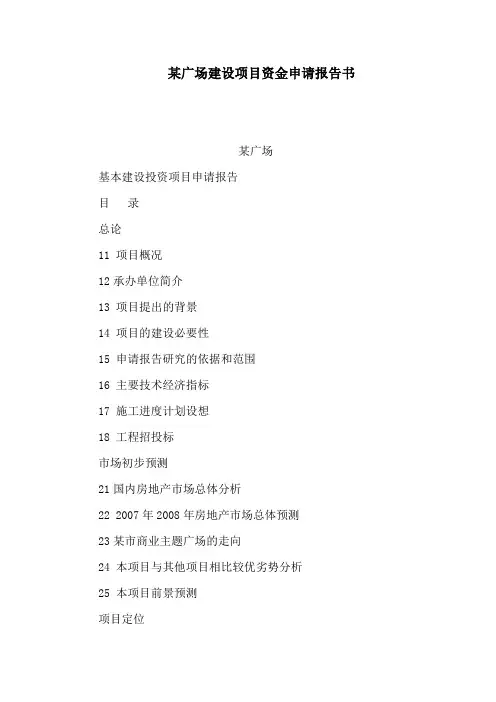 某广场建设项目资金申请报告书

某广场

基本建设投资项目申请报告

目　录

总论

11 项目概况

12 承办单位简介

13 项目提出的背景

14 项目的建设必要性

15 申请报告研究的依据和范围

16 主要技术经济指标

17 施工进度计划设想

18 工程招投标

市场初步预测

21 国内房地产市场总体分析

22 2007 年 2008 年房地产市场总体预测

23 某市商业主题广场的走向

24 本项目与其他项目相比较优劣势分析

25 本项目前景预测

项目定位